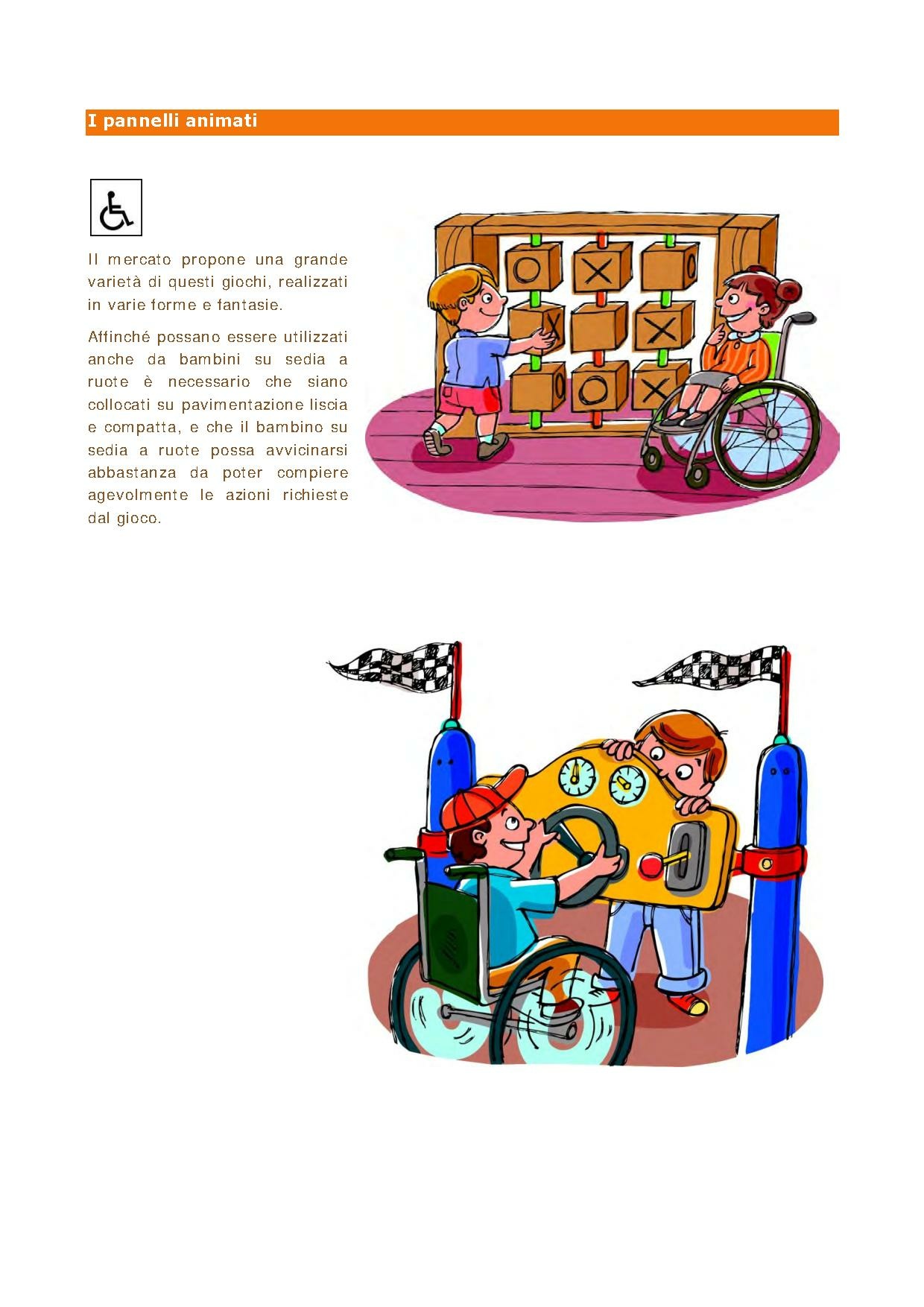 I pannelli animati

Il mercato propone una grande varietà di questi giochi, realizzati in varie forme e fantasie.

Affinché possano essere utilizzati anche da bambini su sedia a ruote è necessario che siano collocati su pavimentazione liscia e compatta, e che il bambino su sedia a ruote possa avvicinarsi abbastanza da poter compiere agevolmente le azioni richieste dal gioco.